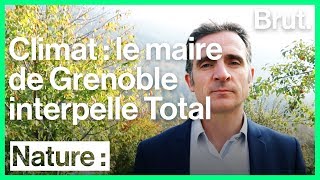 Brut.

Climat : le maire de Grenoble interpelle Total

Nature :